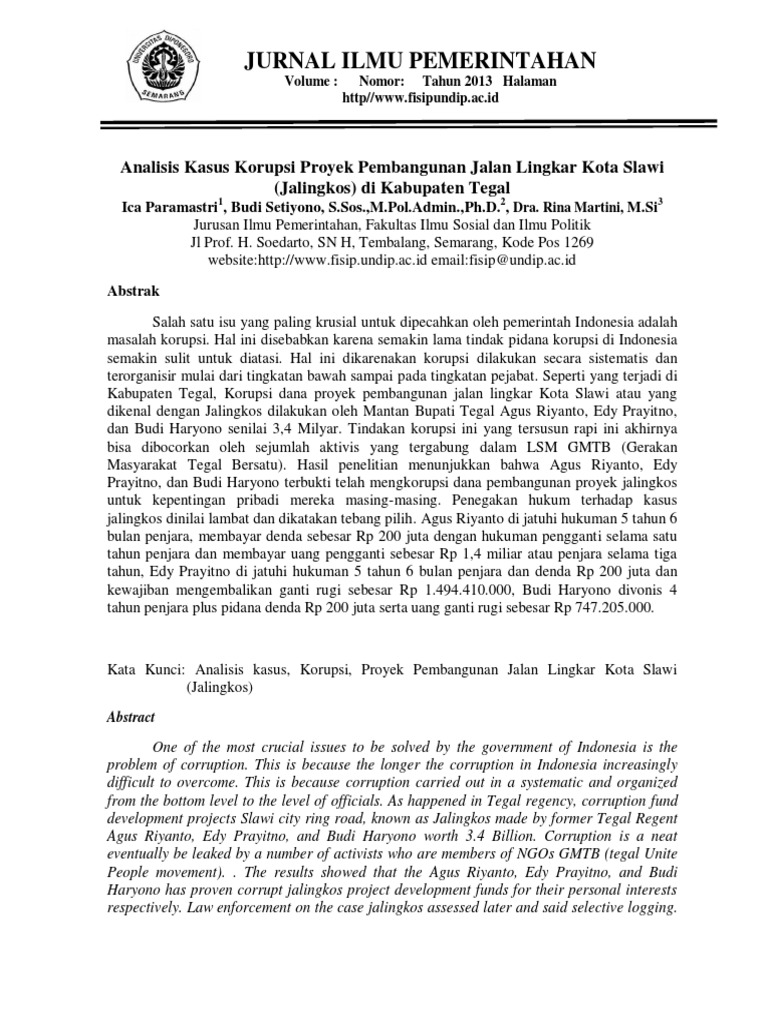 UNIVERSITAS DIPONEGORO SEMARANG

JURNAL ILMU PEMERINTAHAN
Volume : Nomor: Tahun 2013 Halaman
http//www.fisipundip.ac.id

Analisis Kasus Korupsi Proyek Pembangunan Jalan Lingkar Kota Slawi (Jalingkos) di Kabupaten Tegal
Ica Paramastri$^1$, Budi Setiyono, S.Sos.,M.Pol.Admin.,Ph.D.$^2$, Dra. Rina Martini, M.Si$^3$
Jurusan Ilmu Pemerintahan, Fakultas Ilmu Sosial dan Ilmu Politik
Jl Prof. H. Soedarto, SN H, Tembalang, Semarang, Kode Pos 1269
website:http://www.fisip.undip.ac.id email:fisip@undip.ac.id

Abstrak

Salah satu isu yang paling krusial untuk dipecahkan oleh pemerintah Indonesia adalah masalah korupsi. Hal ini disebabkan karena semakin lama tindak pidana korupsi di Indonesia semakin sulit untuk diatasi. Hal ini dikarenakan korupsi dilakukan secara sistematis dan terorganisir mulai dari tingkatan bawah sampai pada tingkatan pejabat. Seperti yang terjadi di Kabupaten Tegal, Korupsi dana proyek pembangunan jalan lingkar Kota Slawi atau yang dikenal dengan Jalingkos dilakukan oleh Mantan Bupati Tegal Agus Riyanto, Edy Prayitno, dan Budi Haryono senilai 3,4 Milyar. Tindakan korupsi ini yang tersusun rapi ini akhirnya bisa dibocorkan oleh sejumlah aktivis yang tergabung dalam LSM GMTB (Gerakan Masyarakat Tegal Bersatu). Hasil penelitian menunjukkan bahwa Agus Riyanto, Edy Prayitno, dan Budi Haryono terbukti telah mengkorupsi dana pembangunan proyek jalingkos untuk kepentingan pribadi mereka masing-masing. Penegakan hukum terhadap kasus jalingkos dinilai lambat dan dikatakan tebang pilih. Agus Riyanto di jatuhi hukuman 5 tahun 6 bulan penjara, membayar denda sebesar Rp 200 juta dengan hukuman pengganti selama satu tahun penjara dan membayar uang pengganti sebesar Rp 1,4 miliar atau penjara selama tiga tahun, Edy Prayitno di jatuhi hukuman 5 tahun 6 bulan penjara dan denda Rp 200 juta dan kewajiban mengembalikan ganti rugi sebesar Rp 1.494.410.000, Budi Haryono divonis 4 tahun penjara plus pidana denda Rp 200 juta serta uang ganti rugi sebesar Rp 747.205.000.

Kata Kunci: Analisis kasus, Korupsi, Proyek Pembangunan Jalan Lingkar Kota Slawi (Jalingkos)

Abstract

One of the most crucial issues to be solved by the government of Indonesia is the problem of corruption. This is because the longer the corruption in Indonesia increasingly difficult to overcome. This is because corruption carried out in a systematic and organized from the bottom level to the level of officials. As happened in Tegal regency, corruption fund development projects Slawi city ring road, known as Jalingkos made by former Tegal Regent Agus Riyanto, Edy Prayitno, and Budi Haryono worth 3.4 Billion. Corruption is a neat eventually be leaked by a number of activists who are members of NGOs GMTB (tegal Unite People movement). . The results showed that the Agus Riyanto, Edy Prayitno, and Budi Haryono has proven corrupt jalingkos project development funds for their personal interests respectively. Law enforcement on the case jalingkos assessed later and said selective logging.